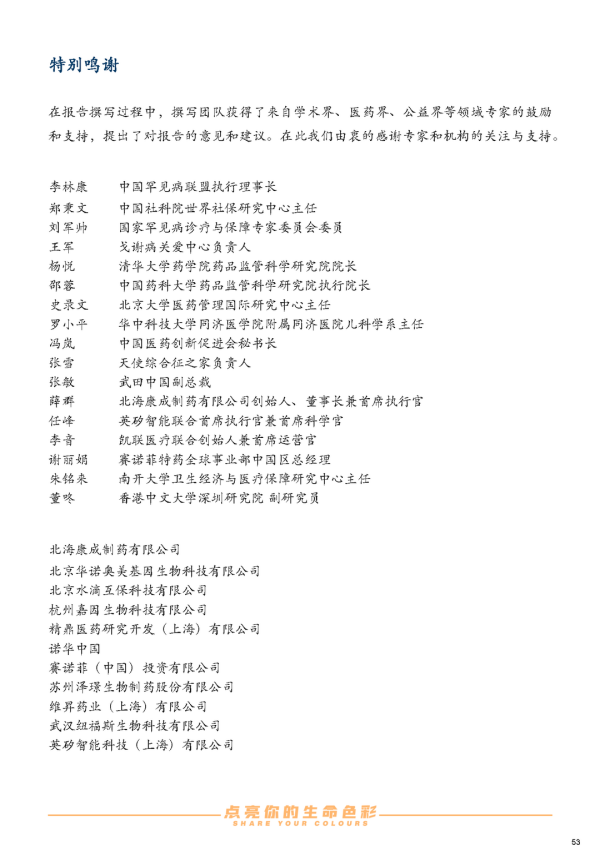 特别鸣谢

在报告撰写过程中，撰写团队获得了来自学术界、医药界、公益界等领域专家的鼓励和支持，提出了对报告的意见和建议。在此我们由衷的感谢专家和机构的关注与支持。

李林康　中国罕见病联盟执行理事长
郑秉文　中国社科院世界社保研究中心主任
刘军帅　国家罕见病诊疗与保障专家委员会委员
王军　戈谢病关爱中心负责人
杨悦　清华大学药学院药品监管科学研究院院长
邵蓉　中国药科大学药品监管科学研究院执行院长
史录文　北京大学医药管理国际研究中心主任
罗小平　华中科技大学同济医学院附属同济医院儿科学系主任
冯岚　中国医药创新促进会秘书长
张雪　天使综合征之家负责人
张敏　武田中国副总裁
薛群　北海康成制药有限公司创始人、董事长兼首席执行官
任峰　英矽智能联合首席执行官兼首席科学官
李音　凯联医疗联合创始人兼首席运营官
谢丽娟　赛诺菲特药全球事业部中国区总经理
朱铭来　南开大学卫生经济与医疗保障研究中心主任
董咚　香港中文大学深圳研究院 副研究员

北海康成制药有限公司
北京华诺奥美基因生物科技有限公司
北京水滴互保科技有限公司
杭州嘉因生物科技有限公司
精鼎医药研究开发（上海）有限公司
诺华中国
赛诺菲（中国）投资有限公司
苏州泽璟生物制药股份有限公司
维昇药业（上海）有限公司
武汉纽福斯生物科技有限公司
英矽智能科技（上海）有限公司

点亮你的生命色彩
SHARE YOUR COLOURS

53